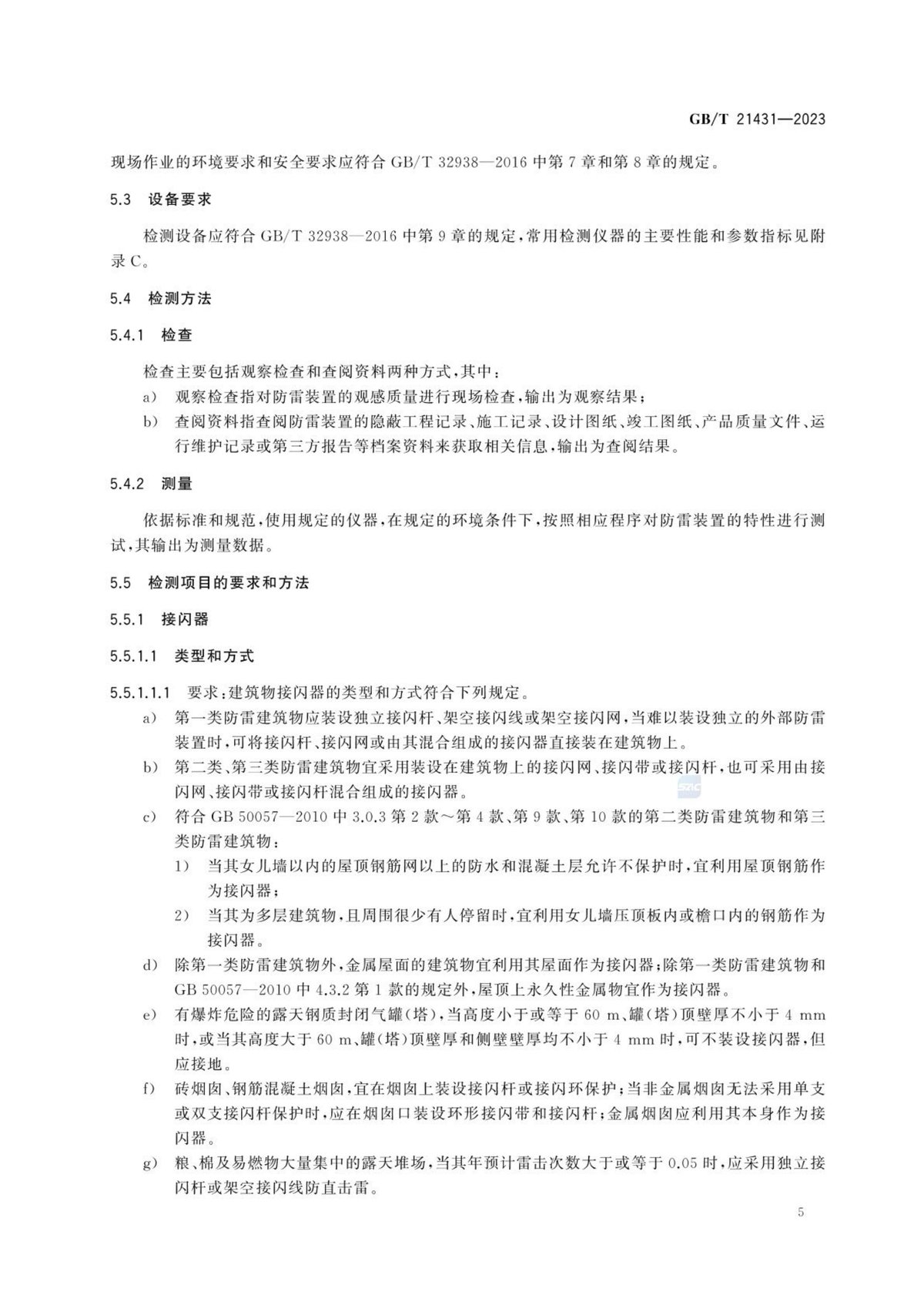 GB/T 21431—2023

现场作业的环境要求和安全要求应符合GB/T 32938—2016中第7章和第8章的规定。

5.3 设备要求

检测设备应符合GB/T 32938—2016中第9章的规定,常用检测仪器的主要性能和参数指标见附录C。

5.4 检测方法

5.4.1 检查

检查主要包括观察检查和查阅资料两种方式,其中:

a) 观察检查指对防雷装置的观感质量进行现场检查,输出为观察结果;

b) 查阅资料指查阅防雷装置的隐蔽工程记录、施工记录、设计图纸、竣工图纸、产品质量文件、运行维护记录或第三方报告等档案资料来获取相关信息,输出为查阅结果。

5.4.2 测量

依据标准和规范,使用规定的仪器,在规定的环境条件下,按照相应程序对防雷装置的特性进行测试,其输出为测量数据。

5.5 检测项目的要求和方法

5.5.1 接闪器

5.5.1.1 类型和方式

5.5.1.1.1 要求:建筑物接闪器的类型和方式符合下列规定。

a) 第一类防雷建筑物应装设独立接闪杆、架空接闪线或架空接闪网,当难以装设独立的外部防雷装置时,可将接闪杆、接闪网或由其混合组成的接闪器直接装在建筑物上。

b) 第二类、第三类防雷建筑物宜采用装设在建筑物上的接闪网、接闪带或接闪杆,也可采用由接闪网、接闪带或接闪杆混合组成的接闪器。

c) 符合GB 50057—2010中3.0.3第2款~第4款、第9款、第10款的第二类防雷建筑物和第三类防雷建筑物:

1) 当其女儿墙以内的屋顶钢筋网以上的防水和混凝土层允许不保护时,宜利用屋顶钢筋作为接闪器;

2) 当其为多层建筑物,且周围很少有人停留时,宜利用女儿墙压顶板内或檐口内的钢筋作为接闪器。

d) 除第一类防雷建筑物外,金属屋面的建筑物宜利用其屋面作为接闪器;除第一类防雷建筑物和GB 50057—2010中4.3.2第1款的规定外,屋顶上永久性金属物宜作为接闪器。

e) 有爆炸危险的露天钢质封闭气罐(塔),当高度小于或等于60 m、罐(塔)顶壁厚不小于4 mm时,或当其高度大于60 m、罐(塔)顶壁厚和侧壁壁厚均不小于4 mm时,可不装设接闪器,但应接地。

f) 砖烟囱、钢筋混凝土烟囱,宜在烟囱上装设接闪杆或接闪环保护;当非金属烟囱无法采用单支或双支接闪杆保护时,应在烟囱口装设环形接闪带和接闪杆;金属烟囱应利用其本身作为接闪器。

g) 粮、棉及易燃物大量集中的露天堆场,当其年预计雷击次数大于或等于0.05时,应采用独立接闪杆或架空接闪线防直击雷。

5